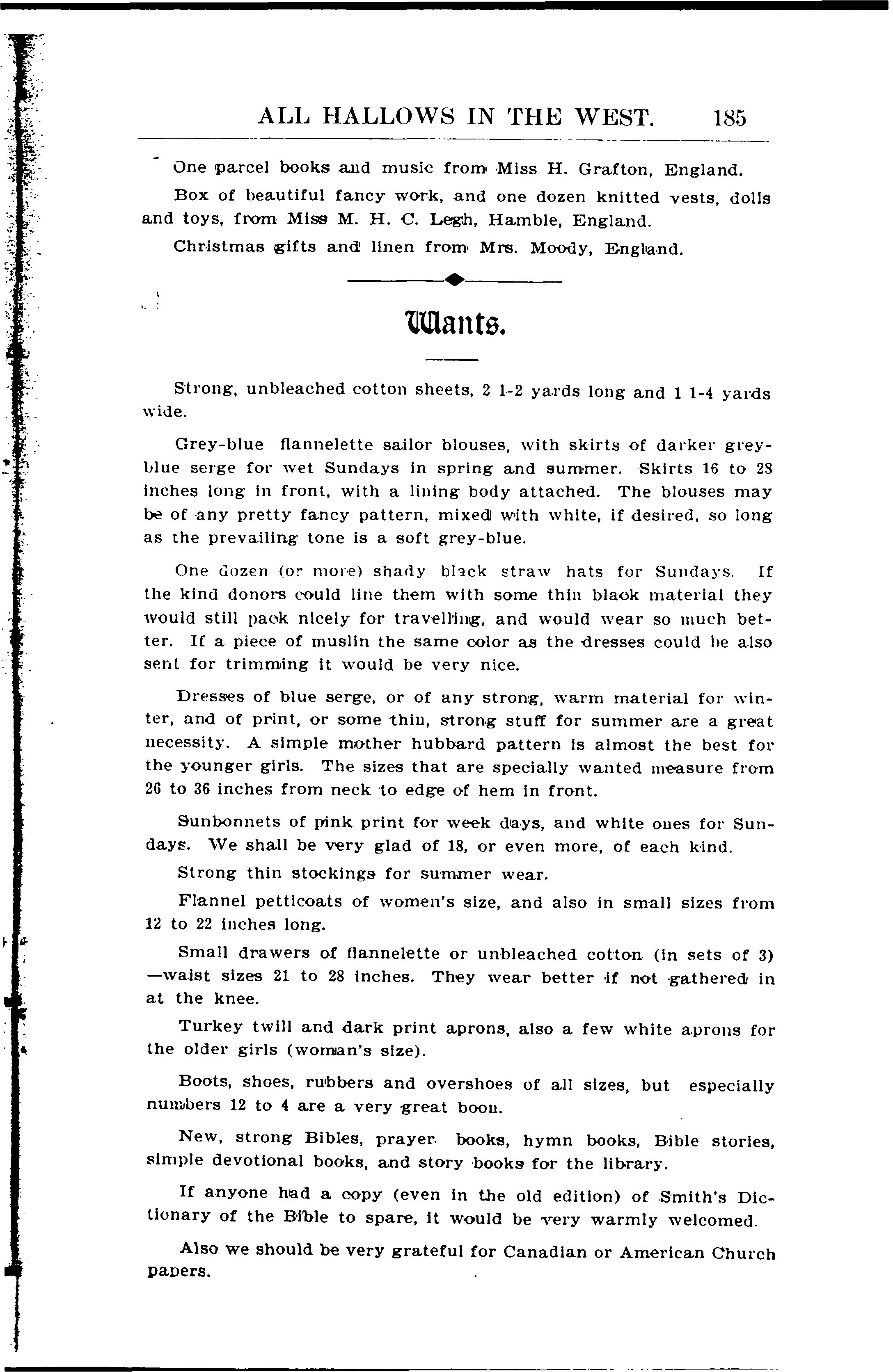 ALL HALLOWS IN THE WEST. 185

One parcel books and music from Miss H. Grafton, England.

Box of beautiful fancy work, and one dozen knitted vests, dolls and toys, from Miss M. H. C. Legh, Hamble, England.

Christmas gifts and linen from Mrs. Moody, England.

Wants.

Strong, unbleached cotton sheets, 2 1-2 yards long and 1 1-4 yards wide.

Grey-blue flannelette sailor blouses, with skirts of darker grey-blue serge for wet Sundays in spring and summer. Skirts 16 to 28 inches long in front, with a lining body attached. The blouses may be of any pretty fancy pattern, mixed with white, if desired, so long as the prevailing tone is a soft grey-blue.

One dozen (or more) shady black straw hats for Sundays. If the kind donors could line them with some thin black material they would still pack nicely for travelling, and would wear so much better. If a piece of muslin the same color as the dresses could be also sent for trimming it would be very nice.

Dresses of blue serge, or of any strong, warm material for winter, and of print, or some thin, strong stuff for summer are a great necessity. A simple mother hubbard pattern is almost the best for the younger girls. The sizes that are specially wanted measure from 26 to 36 inches from neck to edge of hem in front.

Sunbonnets of pink print for week days, and white ones for Sundays. We shall be very glad of 18, or even more, of each kind.

Strong thin stockings for summer wear.

Flannel petticoats of women's size, and also in small sizes from 12 to 22 inches long.

Small drawers of flannelette or unbleached cotton (in sets of 3) —waist sizes 21 to 28 inches. They wear better if not gathered in at the knee.

Turkey twill and dark print aprons, also a few white aprons for the older girls (woman's size).

Boots, shoes, rubbers and overshoes of all sizes, but especially numbers 12 to 4 are a very great boon.

New, strong Bibles, prayer books, hymn books, Bible stories, simple devotional books, and story books for the library.

If anyone had a copy (even in the old edition) of Smith's Dictionary of the Bible to spare, it would be very warmly welcomed.

Also we should be very grateful for Canadian or American Church papers.